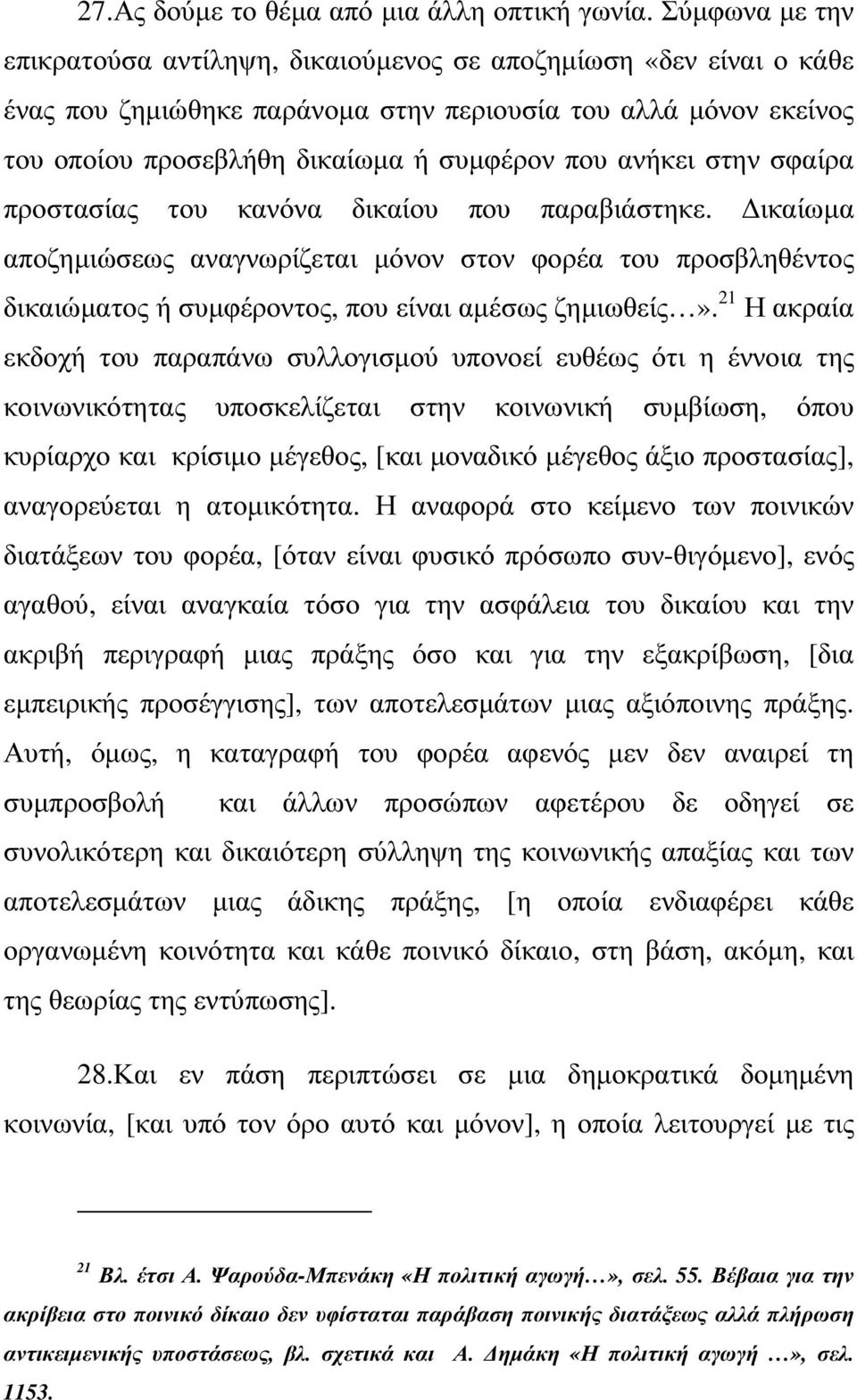 27.Ας δούμε το θέμα από μια άλλη οπτική γωνία. Σύμφωνα με την επικρατούσα αντίληψη, δικαιούμενος σε αποζημίωση «δεν είναι ο κάθε ένας που ζημιώθηκε παράνομα στην περιουσία του αλλά μόνον εκείνος του οποίου προσεβλήθη δικαίωμα ή συμφέρον που ανήκει στην σφαίρα προστασίας του κανόνα δικαίου που παραβιάστηκε. Δικαίωμα αποζημιώσεως αναγνωρίζεται μόνον στον φορέα του προσβληθέντος δικαιώματος ή συμφέροντος, που είναι αμέσως ζημιωθείς…».$^{21}$ Η ακραία εκδοχή του παραπάνω συλλογισμού υπονοεί ευθέως ότι η έννοια της κοινωνικότητας υποσκελίζεται στην κοινωνική συμβίωση, όπου κυρίαρχο και κρίσιμο μέγεθος, [και μοναδικό μέγεθος άξιο προστασίας], αναγορεύεται η ατομικότητα. Η αναφορά στο κείμενο των ποινικών διατάξεων του φορέα, [όταν είναι φυσικό πρόσωπο συν-θιγόμενο], ενός αγαθού, είναι αναγκαία τόσο για την ασφάλεια του δικαίου και την ακριβή περιγραφή μιας πράξης όσο και για την εξακρίβωση, [δια εμπειρικής προσέγγισης], των αποτελεσμάτων μιας αξιόποινης πράξης. Αυτή, όμως, η καταγραφή του φορέα αφενός μεν δεν αναιρεί τη συμπροσβολή και άλλων προσώπων αφετέρου δε οδηγεί σε συνολικότερη και δικαιότερη σύλληψη της κοινωνικής απαξίας και των αποτελεσμάτων μιας άδικης πράξης, [η οποία ενδιαφέρει κάθε οργανωμένη κοινότητα και κάθε ποινικό δίκαιο, στη βάση, ακόμη, και της θεωρίας της εντύπωσης].

28.Και εν πάση περιπτώσει σε μια δημοκρατικά δομημένη κοινωνία, [και υπό τον όρο αυτό και μόνον], η οποία λειτουργεί με τις

$^{21}$ Βλ. έτσι Α. Ψαρούδα-Μπενάκη «Η πολιτική αγωγή…», σελ. 55. Βέβαια για την ακρίβεια στο ποινικό δίκαιο δεν υφίσταται παράβαση ποινικής διατάξεως αλλά πλήρωση αντικειμενικής υποστάσεως, βλ. σχετικά και Α. Δημάκη «Η πολιτική αγωγή …», σελ. 1153.